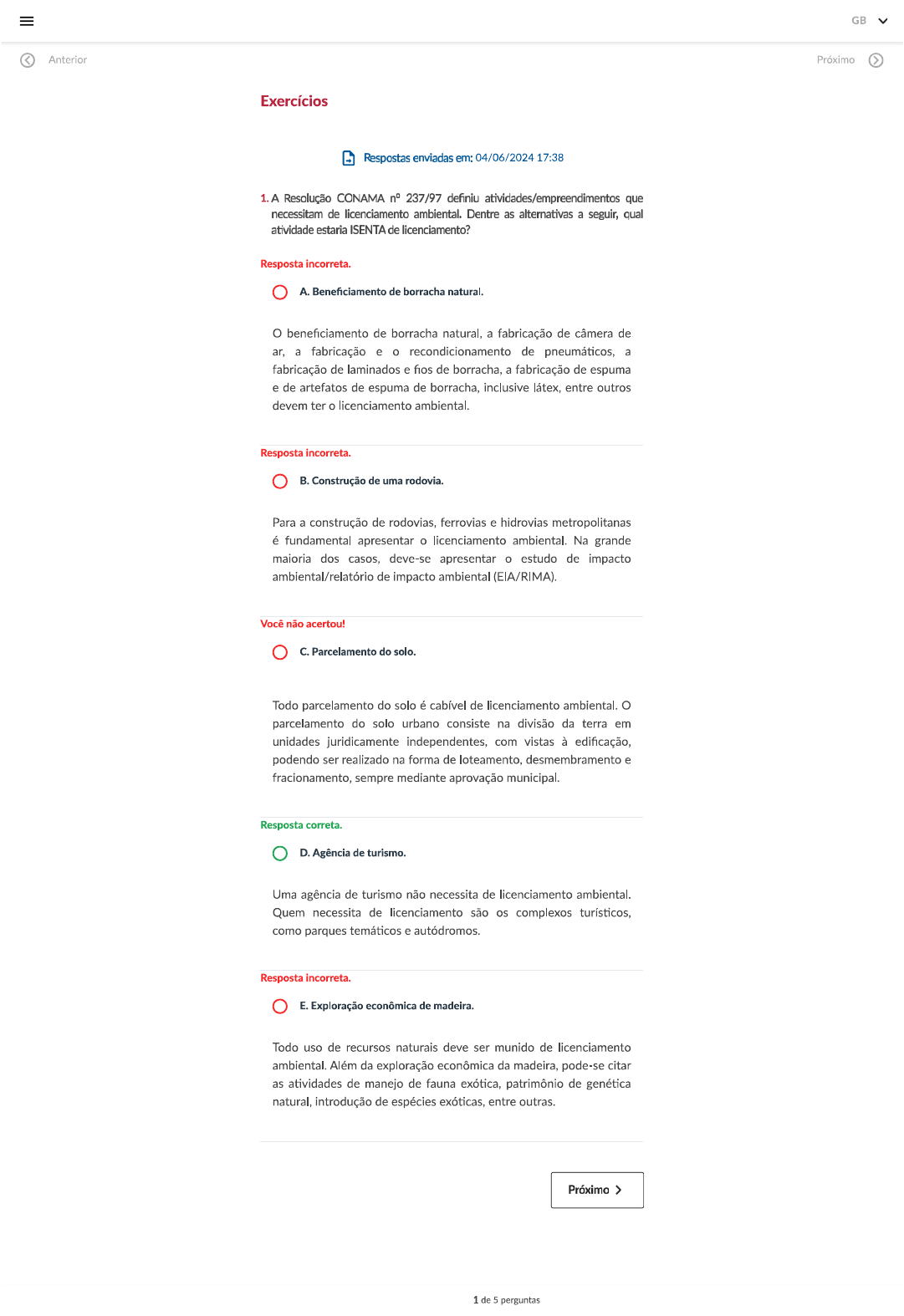 GB

Anterior

Próximo

Exercícios

Respostas enviadas em: 04/06/2024 17:38

1. A Resolução CONAMA nº 237/97 definiu atividades/empreendimentos que necessitam de licenciamento ambiental. Dentre as alternativas a seguir, qual atividade estaria ISENTA de licenciamento?

Resposta incorreta.

A. Beneficiamento de borracha natural.

O beneficiamento de borracha natural, a fabricação de câmera de ar, a fabricação e o recondicionamento de pneumáticos, a fabricação de laminados e fios de borracha, a fabricação de espuma e de artefatos de espuma de borracha, inclusive látex, entre outros devem ter o licenciamento ambiental.

Resposta incorreta.

B. Construção de uma rodovia.

Para a construção de rodovias, ferrovias e hidrovias metropolitanas é fundamental apresentar o licenciamento ambiental. Na grande maioria dos casos, deve-se apresentar o estudo de impacto ambiental/relatório de impacto ambiental (EIA/RIMA).

Você não acertou!

C. Parcelamento do solo.

Todo parcelamento do solo é cabível de licenciamento ambiental. O parcelamento do solo urbano consiste na divisão da terra em unidades juridicamente independentes, com vistas à edificação, podendo ser realizado na forma de loteamento, desmembramento e fracionamento, sempre mediante aprovação municipal.

Resposta correta.

D. Agência de turismo.

Uma agência de turismo não necessita de licenciamento ambiental. Quem necessita de licenciamento são os complexos turísticos, como parques temáticos e autódromos.

Resposta incorreta.

E. Exploração econômica de madeira.

Todo uso de recursos naturais deve ser munido de licenciamento ambiental. Além da exploração econômica da madeira, pode-se citar as atividades de manejo de fauna exótica, patrimônio de genética natural, introdução de espécies exóticas, entre outras.

Próximo

1 de 5 perguntas